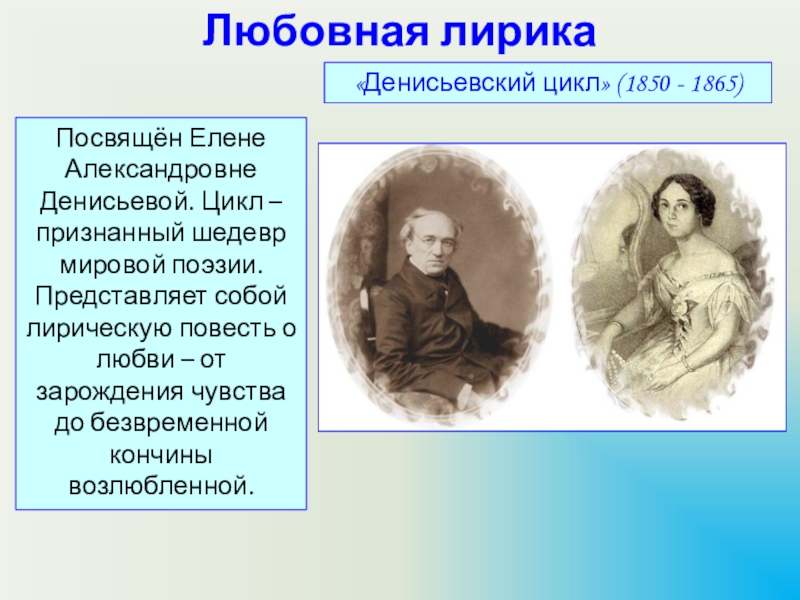 Любовная лирика

«Денисьевский цикл» (1850 - 1865)

Посвящён Елене Александровне Денисьевой. Цикл – признанный шедевр мировой поэзии. Представляет собой лирическую повесть о любви – от зарождения чувства до безвременной кончины возлюбленной.